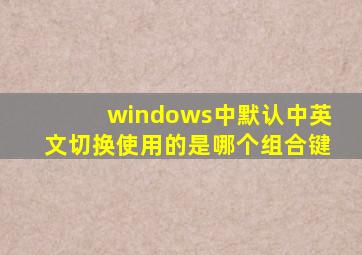 windows中默认中英文切换使用的是哪个组合键